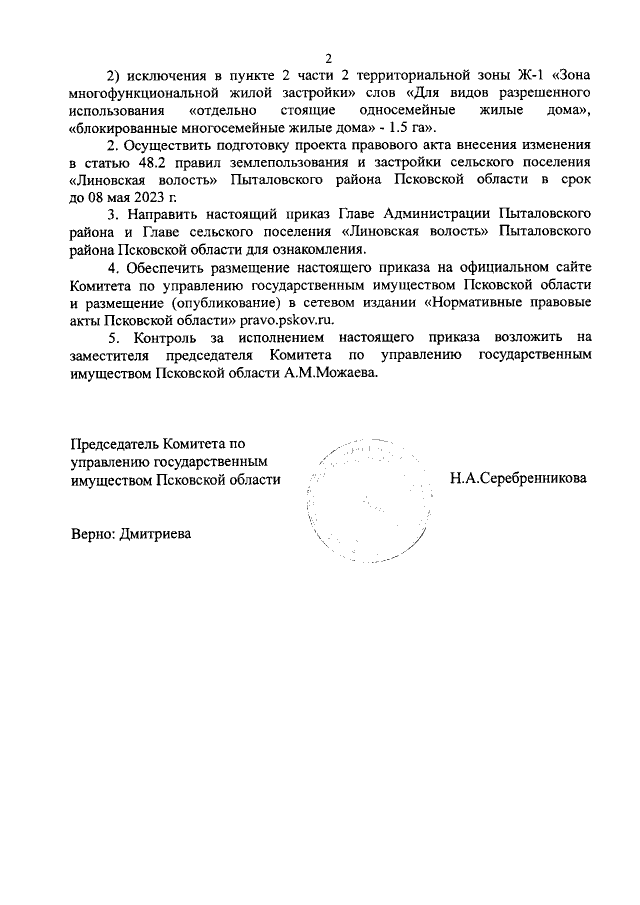 2

2) исключения в пункте 2 части 2 территориальной зоны Ж-1 «Зона многофункциональной жилой застройки» слов «Для видов разрешенного использования «отдельно стоящие односемейные жилые дома», «блокированные многосемейные жилые дома» - 1.5 га».

2. Осуществить подготовку проекта правового акта внесения изменения в статью 48.2 правил землепользования и застройки сельского поселения «Линовская волость» Пыталовского района Псковской области в срок до 08 мая 2023 г.

3. Направить настоящий приказ Главе Администрации Пыталовского района и Главе сельского поселения «Линовская волость» Пыталовского района Псковской области для ознакомления.

4. Обеспечить размещение настоящего приказа на официальном сайте Комитета по управлению государственным имуществом Псковской области и размещение (опубликование) в сетевом издании «Нормативные правовые акты Псковской области» pravo.pskov.ru.

5. Контроль за исполнением настоящего приказа возложить на заместителя председателя Комитета по управлению государственным имуществом Псковской области А.М.Можаева.

Председатель Комитета по управлению государственным имуществом Псковской области

Н.А.Серебренникова

Верно: Дмитриева